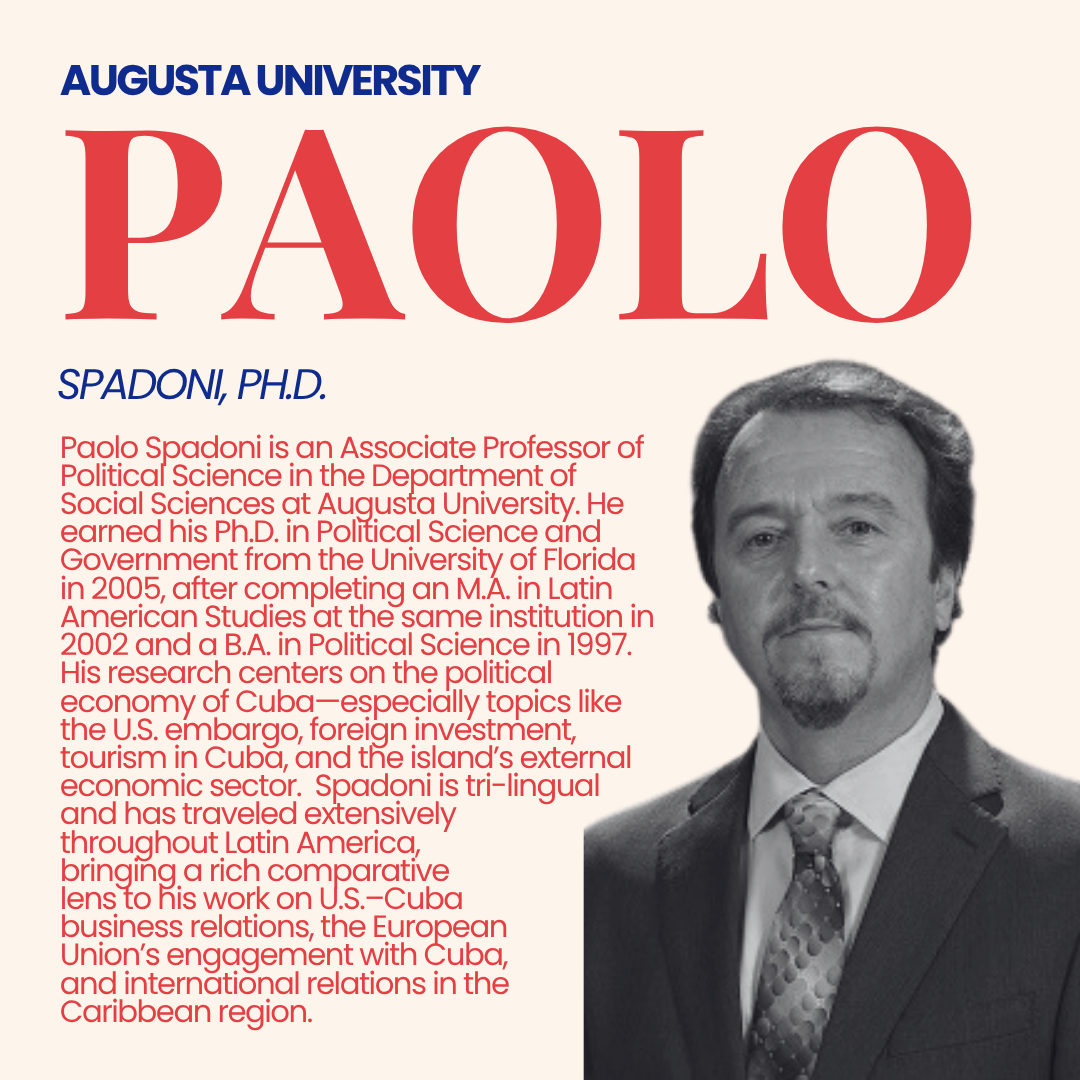 AUGUSTA UNIVERSITY

PAOLO

SPADONI, PH.D.

Paolo Spadoni is an Associate Professor of Political Science in the Department of Social Sciences at Augusta University. He earned his Ph.D. in Political Science and Government from the University of Florida in 2005, after completing an M.A. in Latin American Studies at the same institution in 2002 and a B.A. in Political Science in 1997. His research centers on the political economy of Cuba—especially topics like the U.S. embargo, foreign investment, tourism in Cuba, and the island's external economic sector. Spadoni is tri-lingual and has traveled extensively throughout Latin America, bringing a rich comparative lens to his work on U.S.–Cuba business relations, the European Union's engagement with Cuba, and international relations in the Caribbean region.